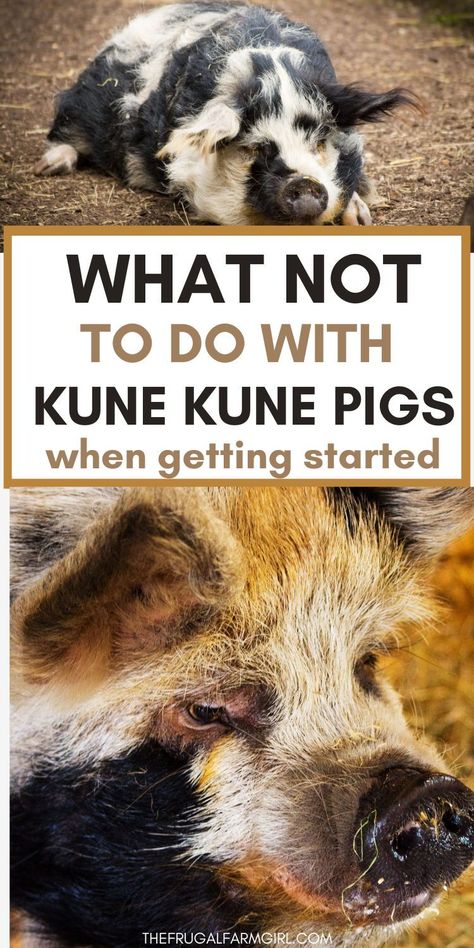 WHAT NOT
TO DO WITH
KUNE KUNE PIGS
when getting started

THEFRUGALFARMGIRL.COM